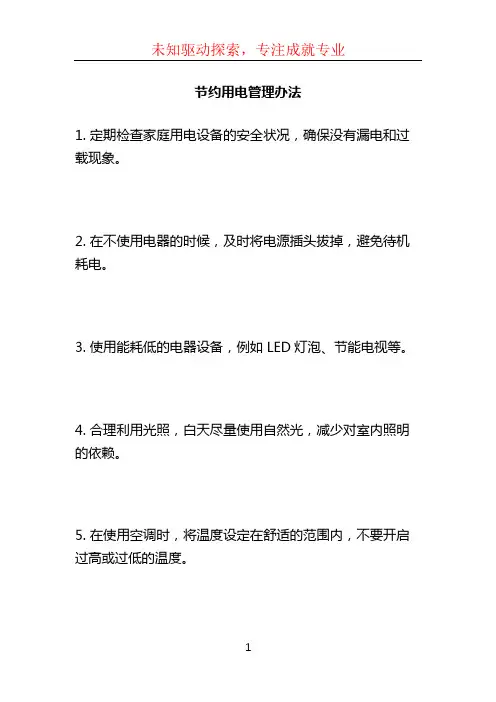 未知驱动探索，专注成就专业

节约用电管理办法

1. 定期检查家庭用电设备的安全状况，确保没有漏电和过载现象。

2. 在不使用电器的时候，及时将电源插头拔掉，避免待机耗电。

3. 使用能耗低的电器设备，例如 LED 灯泡、节能电视等。

4. 合理利用光照，白天尽量使用自然光，减少对室内照明的依赖。

5. 在使用空调时，将温度设定在舒适的范围内，不要开启过高或过低的温度。

1